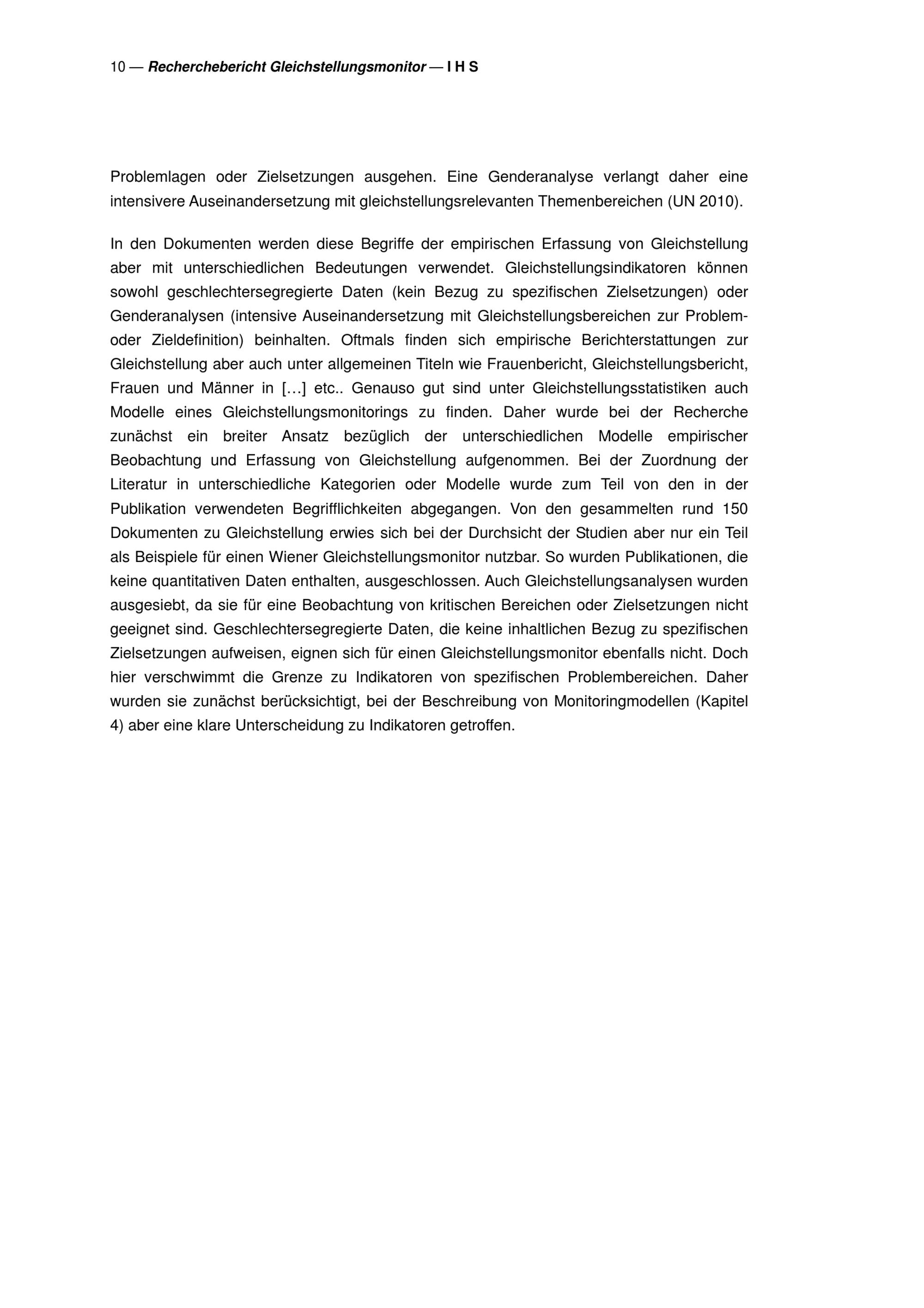 10 — Recherchebericht Gleichstellungsmonitor — I H S

Problemlagen oder Zielsetzungen ausgehen. Eine Genderanalyse verlangt daher eine intensivere Auseinandersetzung mit gleichstellungsrelevanten Themenbereichen (UN 2010).

In den Dokumenten werden diese Begriffe der empirischen Erfassung von Gleichstellung aber mit unterschiedlichen Bedeutungen verwendet. Gleichstellungsindikatoren können sowohl geschlechtersegregierte Daten (kein Bezug zu spezifischen Zielsetzungen) oder Genderanalysen (intensive Auseinandersetzung mit Gleichstellungsbereichen zur Problem- oder Zieldefinition) beinhalten. Oftmals finden sich empirische Berichterstattungen zur Gleichstellung aber auch unter allgemeinen Titeln wie Frauenbericht, Gleichstellungsbericht, Frauen und Männer in […] etc.. Genauso gut sind unter Gleichstellungsstatistiken auch Modelle eines Gleichstellungsmonitorings zu finden. Daher wurde bei der Recherche zunächst ein breiter Ansatz bezüglich der unterschiedlichen Modelle empirischer Beobachtung und Erfassung von Gleichstellung aufgenommen. Bei der Zuordnung der Literatur in unterschiedliche Kategorien oder Modelle wurde zum Teil von den in der Publikation verwendeten Begrifflichkeiten abgegangen. Von den gesammelten rund 150 Dokumenten zu Gleichstellung erwies sich bei der Durchsicht der Studien aber nur ein Teil als Beispiele für einen Wiener Gleichstellungsmonitor nutzbar. So wurden Publikationen, die keine quantitativen Daten enthalten, ausgeschlossen. Auch Gleichstellungsanalysen wurden ausgesiebt, da sie für eine Beobachtung von kritischen Bereichen oder Zielsetzungen nicht geeignet sind. Geschlechtersegregierte Daten, die keine inhaltlichen Bezug zu spezifischen Zielsetzungen aufweisen, eignen sich für einen Gleichstellungsmonitor ebenfalls nicht. Doch hier verschwimmt die Grenze zu Indikatoren von spezifischen Problembereichen. Daher wurden sie zunächst berücksichtigt, bei der Beschreibung von Monitoringmodellen (Kapitel 4) aber eine klare Unterscheidung zu Indikatoren getroffen.